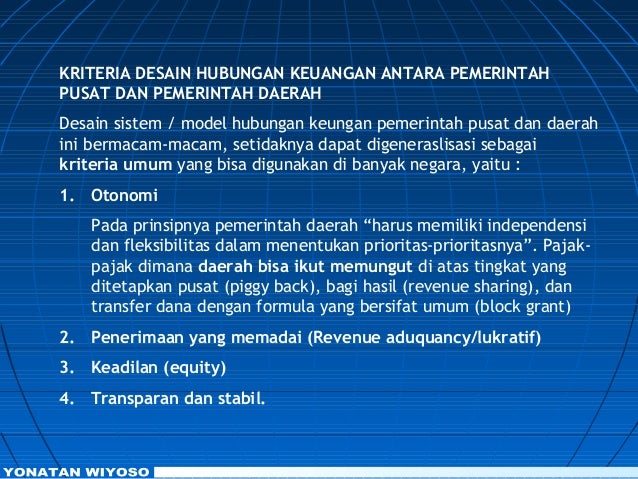 KRITERIA DESAIN HUBUNGAN KEUANGAN ANTARA PEMERINTAH PUSAT DAN PEMERINTAH DAERAH

Desain sistem / model hubungan keungan pemerintah pusat dan daerah ini bermacam-macam, setidaknya dapat digeneraslisasi sebagai kriteria umum yang bisa digunakan di banyak negara, yaitu :

1. Otonomi

Pada prinsipnya pemerintah daerah “harus memiliki independensi dan fleksibilitas dalam menentukan prioritas-prioritasnya”. Pajak-pajak dimana daerah bisa ikut memungut di atas tingkat yang ditetapkan pusat (piggy back), bagi hasil (revenue sharing), dan transfer dana dengan formula yang bersifat umum (block grant)

2. Penerimaan yang memadai (Revenue aduquancy/lukratif)

3. Keadilan (equity)

4. Transparan dan stabil.

YONATAN WIYOSO